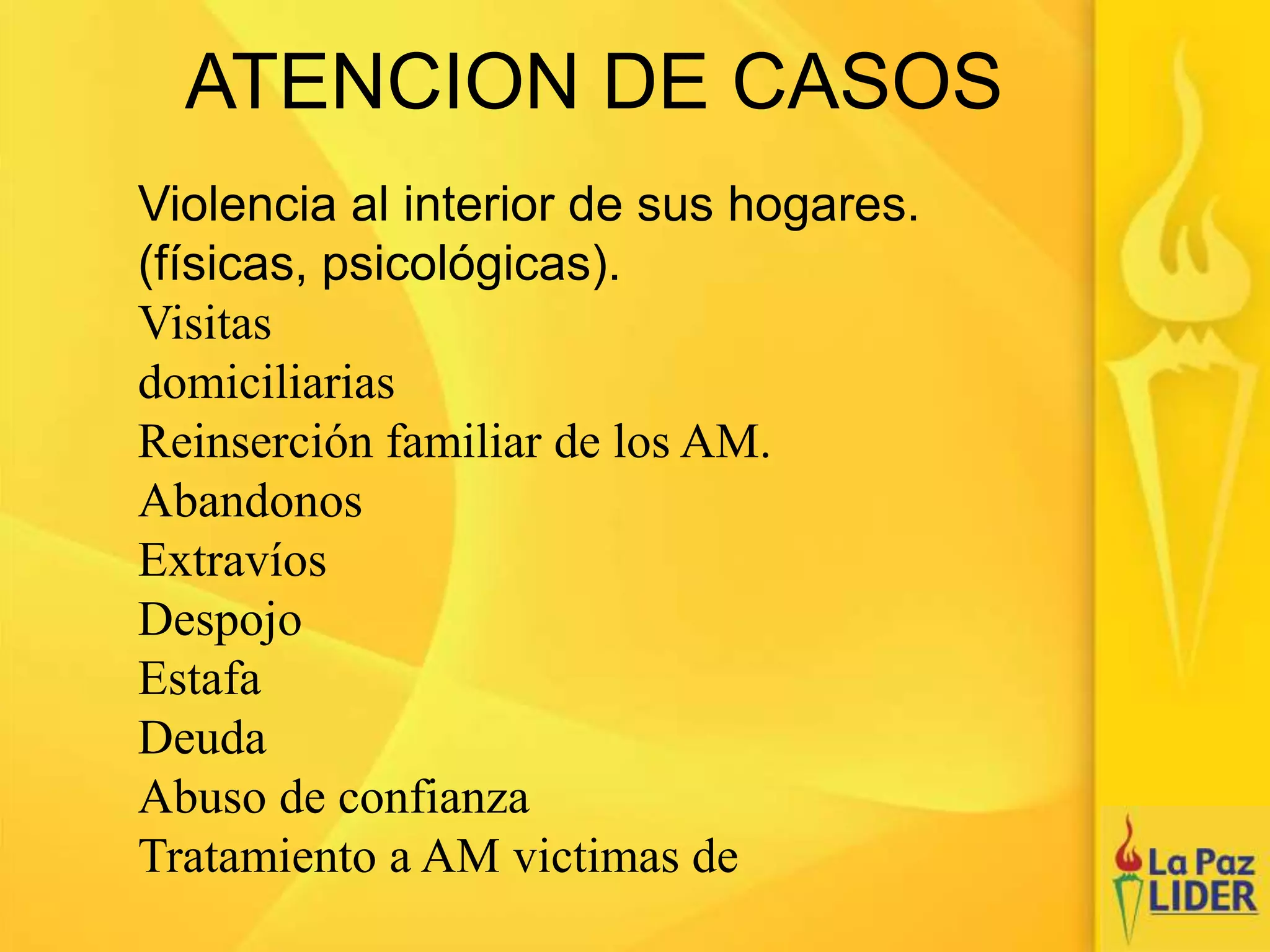 ATENCION DE CASOS

Violencia al interior de sus hogares. (físicas, psicológicas).

Visitas domiciliarias

Reinserción familiar de los AM.

Abandonos

Extravíos

Despojo

Estafa

Deuda

Abuso de confianza

Tratamiento a AM victimas de

La Paz LIDER